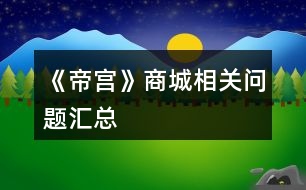 《帝宫》商城相关问题汇总